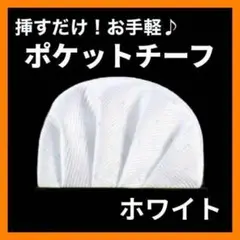 挿すだけ！お手軽♪
ポケットチーフ

ホワイト